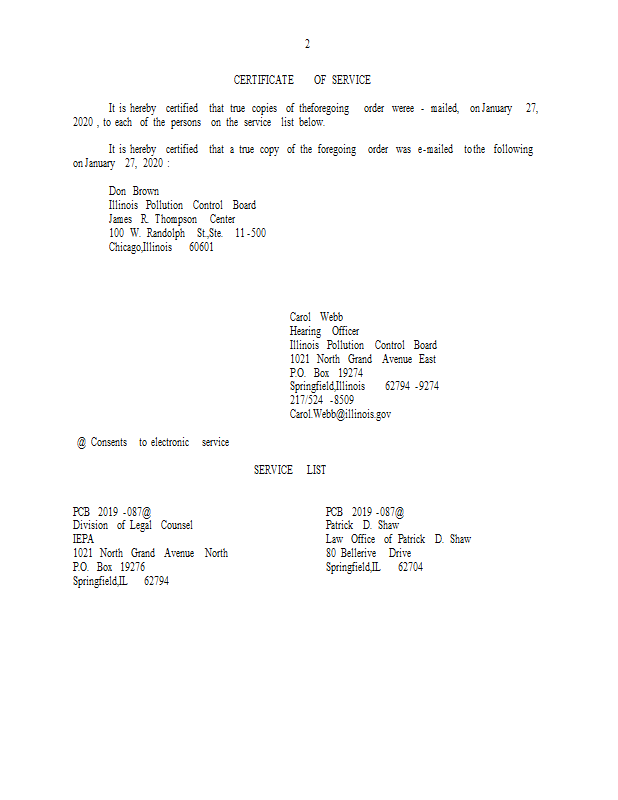 2

CERTIFICATE OF SERVICE

It is hereby certified that true copies of theforegoing order weree - mailed, on January 27, 2020 , to each of the persons on the service list below.

It is hereby certified that a true copy of the foregoing order was e-mailed to the following on January 27, 2020 :

Don Brown
Illinois Pollution Control Board
James R. Thompson Center
100 W. Randolph St.,Ste. 11 -500
Chicago,Illinois 60601

Carol Webb
Hearing Officer
Illinois Pollution Control Board
1021 North Grand Avenue East
P.O. Box 19274
Springfield,Illinois 62794 -9274
217/524 -8509
Carol.Webb@illinois.gov

@ Consents to electronic service

SERVICE LIST

PCB 2019 -087@
Division of Legal Counsel
IEPA
1021 North Grand Avenue North
P.O. Box 19276
Springfield,IL 62794

PCB 2019 -087@
Patrick D. Shaw
Law Office of Patrick D. Shaw
80 Bellerive Drive
Springfield,IL 62704